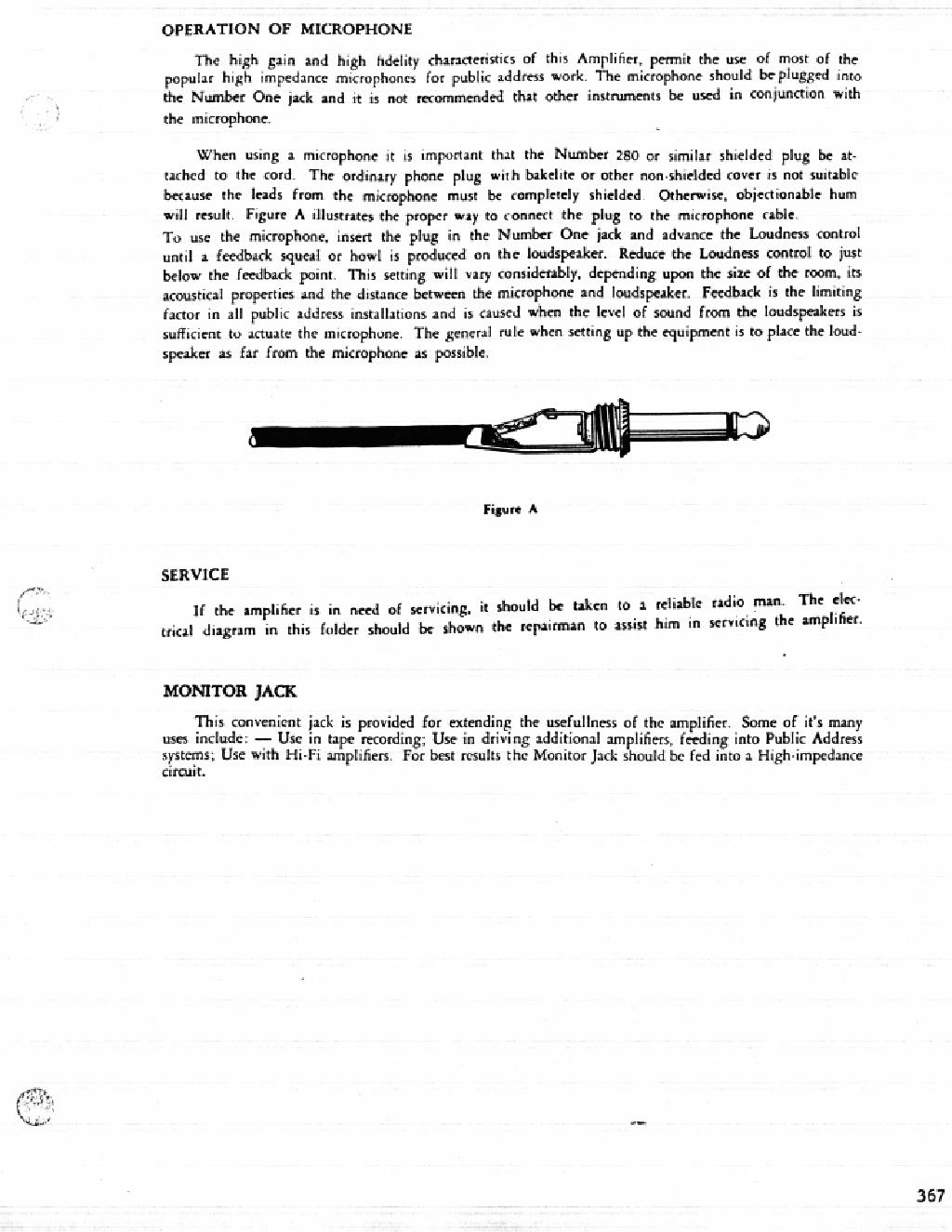 OPERATION OF MICROPHONE

The high gain and high fidelity characteristics of this Amplifier, permit the use of most of the popular high impedance microphones for public address work. The microphone should be plugged into the Number One jack and it is not recommended that other instruments be used in conjunction with the microphone.

When using a microphone it is important that the Number 280 or similar shielded plug be attached to the cord. The ordinary phone plug with bakelite or other non-shielded cover is not suitable because the leads from the microphone must be completely shielded. Otherwise, objectionable hum will result. Figure A illustrates the proper way to connect the plug to the microphone cable.
To use the microphone, insert the plug in the Number One jack and advance the Loudness control until a feedback squeal or howl is produced on the loudspeaker. Reduce the Loudness control to just below the feedback point. This setting will vary considerably, depending upon the size of the room, its acoustical properties and the distance between the microphone and loudspeaker. Feedback is the limiting factor in all public address installations and is caused when the level of sound from the loudspeakers is sufficient to actuate the microphone. The general rule when setting up the equipment is to place the loudspeaker as far from the microphone as possible.

Figure A

SERVICE

If the amplifier is in need of servicing, it should be taken to a reliable radio man. The electrical diagram in this folder should be shown the repairman to assist him in servicing the amplifier.

MONITOR JACK

This convenient jack is provided for extending the usefullness of the amplifier. Some of it's many uses include: — Use in tape recording; Use in driving additional amplifiers, feeding into Public Address systems; Use with Hi-Fi amplifiers. For best results the Monitor Jack should be fed into a High-impedance circuit.

367